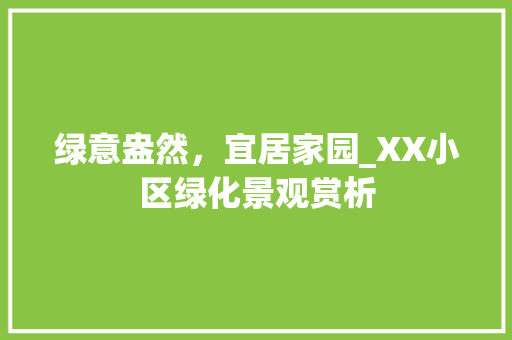 绿意盎然，宜居家园_XX小区绿化景观赏析